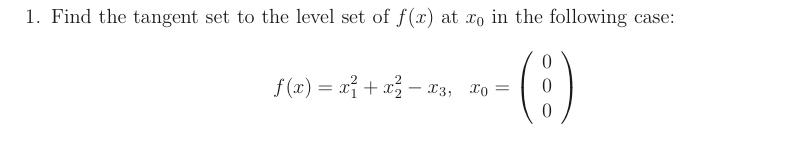 1. Find the tangent set to the level set of $f(x)$ at $x_0$ in the following case:

$$f(x) = x_1^2 + x_2^2 - x_3, \quad x_0 = \begin{pmatrix} 0 \\ 0 \\ 0 \end{pmatrix}$$